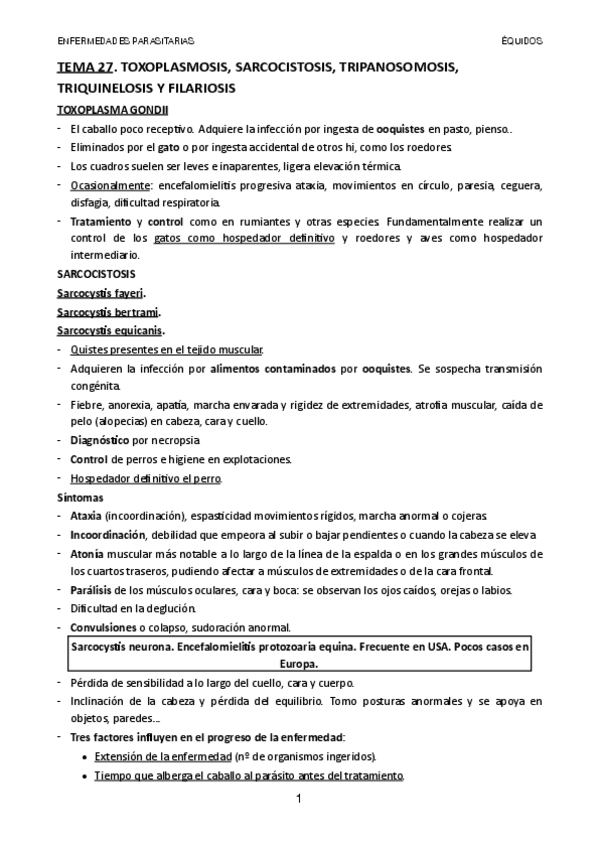 ENFERMEDADES PARASITARIAS

ÉQUIDOS

TEMA 27. TOXOPLASMOSIS, SARCOCISTOSIS, TRIPANOSOMOSIS, TRIQUINELOSIS Y FILARIOSIS

TOXOPLASMA GONDII

- El caballo poco receptivo. Adquiere la infección por ingesta de ooquistes en pasto, pienso..
- Eliminados por el gato o por ingesta accidental de otros hi, como los roedores.
- Los cuadros suelen ser leves e inaparentes, ligera elevación térmica.
- Ocasionalmente: encefalomielitis progresiva ataxia, movimientos en círculo, paresia, ceguera, disfagia, dificultad respiratoria.
- Tratamiento y control como en rumiantes y otras especies. Fundamentalmente realizar un control de los gatos como hospedador definitivo y roedores y aves como hospedador intermediario.

SARCOCISTOSIS

Sarcocystis fayeri.

Sarcocystis bertrami.

Sarcocystis equicanis.

- Quistes presentes en el tejido muscular.
- Adquieren la infección por alimentos contaminados por ooquistes. Se sospecha transmisión congénita.
- Fiebre, anorexia, apatía, marcha envarada y rigidez de extremidades, atrofia muscular, caída de pelo (alopecias) en cabeza, cara y cuello.
- Diagnóstico por necropsia
- Control de perros e higiene en explotaciones.
- Hospedador definitivo el perro.

Síntomas

- Ataxia (incoordinación), espasticidad movimientos rígidos, marcha anormal o cojeras
- Incoordinación, debilidad que empeora al subir o bajar pendientes o cuando la cabeza se eleva
- Atonía muscular más notable a lo largo de la línea de la espalda o en los grandes músculos de los cuartos traseros, pudiendo afectar a músculos de extremidades o de la cara frontal.
- Parálisis de los músculos oculares, cara y boca: se observan los ojos caídos, orejas o labios.
- Dificultad en la deglución.
- Convulsiones o colapso, sudoración anormal.

Sarcocystis neurona. Encefalomielitis protozoaria equina. Frecuente en USA. Pocos casos en Europa.

- Pérdida de sensibilidad a lo largo del cuello, cara y cuerpo.
- Inclinación de la cabeza y pérdida del equilibrio. Tomo posturas anormales y se apoya en objetos, paredes...
- Tres factores influyen en el progreso de la enfermedad:
  • Extensión de la enfermedad (nº de organismos ingeridos).
  • Tiempo que alberga el caballo al parásito antes del tratamiento.

1